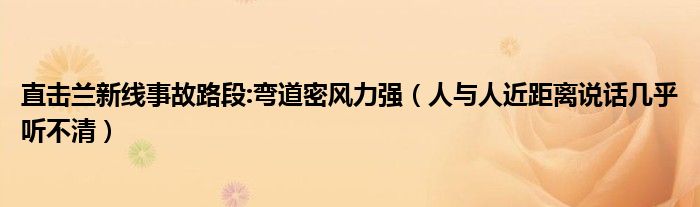 直击兰新线事故路段:弯道密风力强（人与人近距离说话几乎听不清）